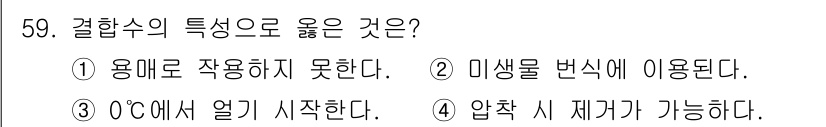 59. 결합수의 특성으로 옳은 것은?

① 용매로 작용하지 못한다. ② 미생물 번식에 이용된다.

③ 0℃에서 얼기 시작한다. ④ 압착 시 제거가 가능하다.